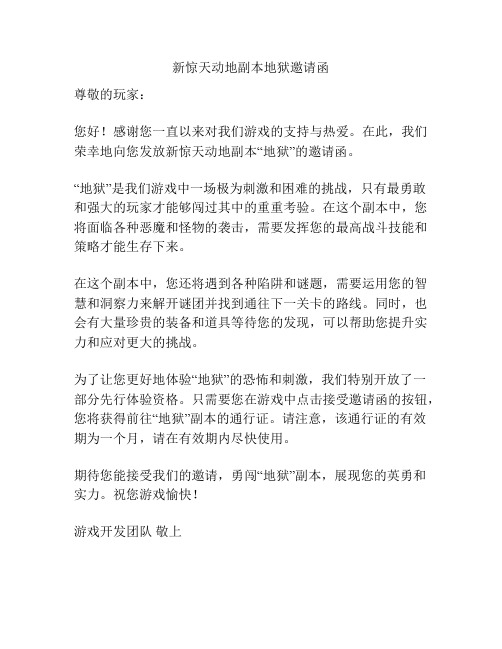 新惊天动地副本地狱邀请函

尊敬的玩家：

您好！感谢您一直以来对我们游戏的支持与热爱。在此，我们荣幸地向您发放新惊天动地副本“地狱”的邀请函。

“地狱”是我们游戏中一场极为刺激和困难的挑战，只有最勇敢和强大的玩家才能够闯过其中的重重考验。在这个副本中，您将面临各种恶魔和怪物的袭击，需要发挥您的最高战斗技能和策略才能生存下来。

在这个副本中，您还将遇到各种陷阱和谜题，需要运用您的智慧和洞察力来解开谜团并找到通往下一关卡的路线。同时，也会有大量珍贵的装备和道具等待您的发现，可以帮助您提升实力和应对更大的挑战。

为了让您更好地体验“地狱”的恐怖和刺激，我们特别开放了一部分先行体验资格。只需要您在游戏中点击接受邀请函的按钮，您将获得前往“地狱”副本的通行证。请注意，该通行证的有效期为一个月，请在有效期内尽快使用。

期待您能接受我们的邀请，勇闯“地狱”副本，展现您的英勇和实力。祝您游戏愉快！

游戏开发团队 敬上